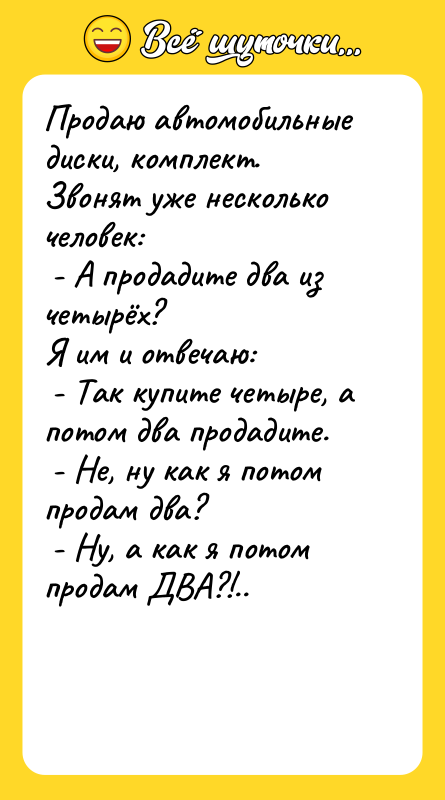 Всё шуточки...

Продаю автомобильные диски, комплект.
Звонят уже несколько человек:
- А продадите два из четырёх?
Я им и отвечаю:
- Так купите четыре, а потом два продадите.
- Не, ну как я потом продам два?
- Ну, а как я потом продам ДВА?!..